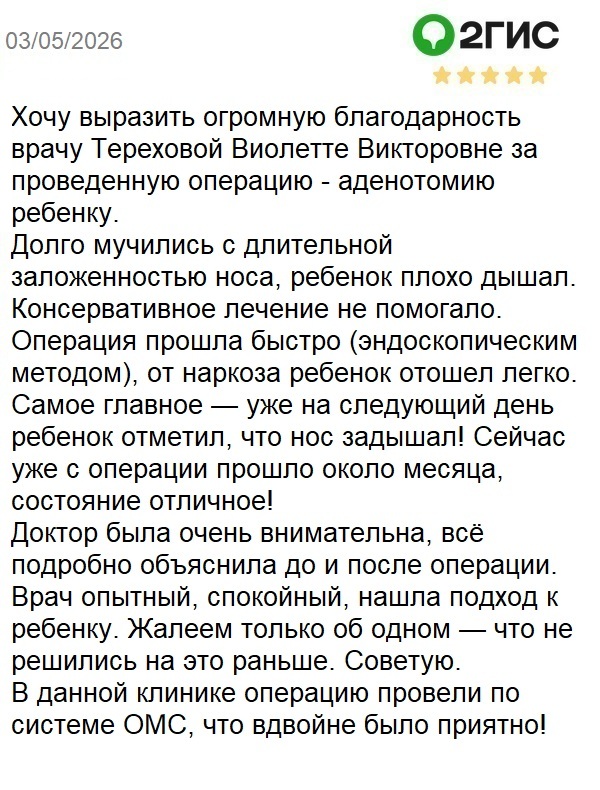 03/05/2026

2ГИС

Хочу выразить огромную благодарность врачу Тереховой Виолетте Викторовне за проведенную операцию - аденотомию ребенку.
Долго мучились с длительной заложенностью носа, ребенок плохо дышал. Консервативное лечение не помогало.
Операция прошла быстро (эндоскопическим методом), от наркоза ребенок отошел легко.
Самое главное — уже на следующий день ребенок отметил, что нос задышал! Сейчас уже с операции прошло около месяца, состояние отличное!
Доктор была очень внимательна, всё подробно объяснила до и после операции.
Врач опытный, спокойный, нашла подход к ребенку. Жалеем только об одном — что не решились на это раньше. Советую.
В данной клинике операцию провели по системе ОМС, что вдвойне было приятно!